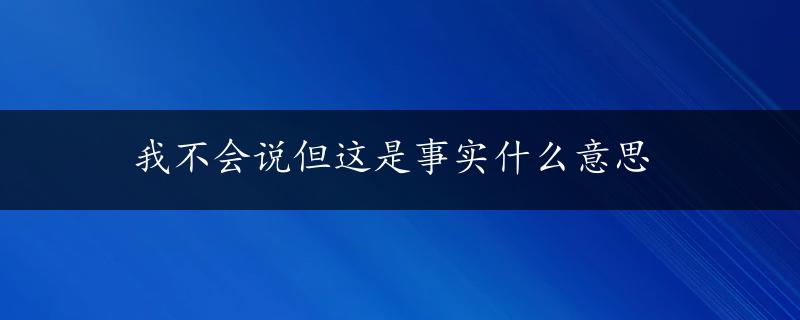 我不会说但这是事实什么意思